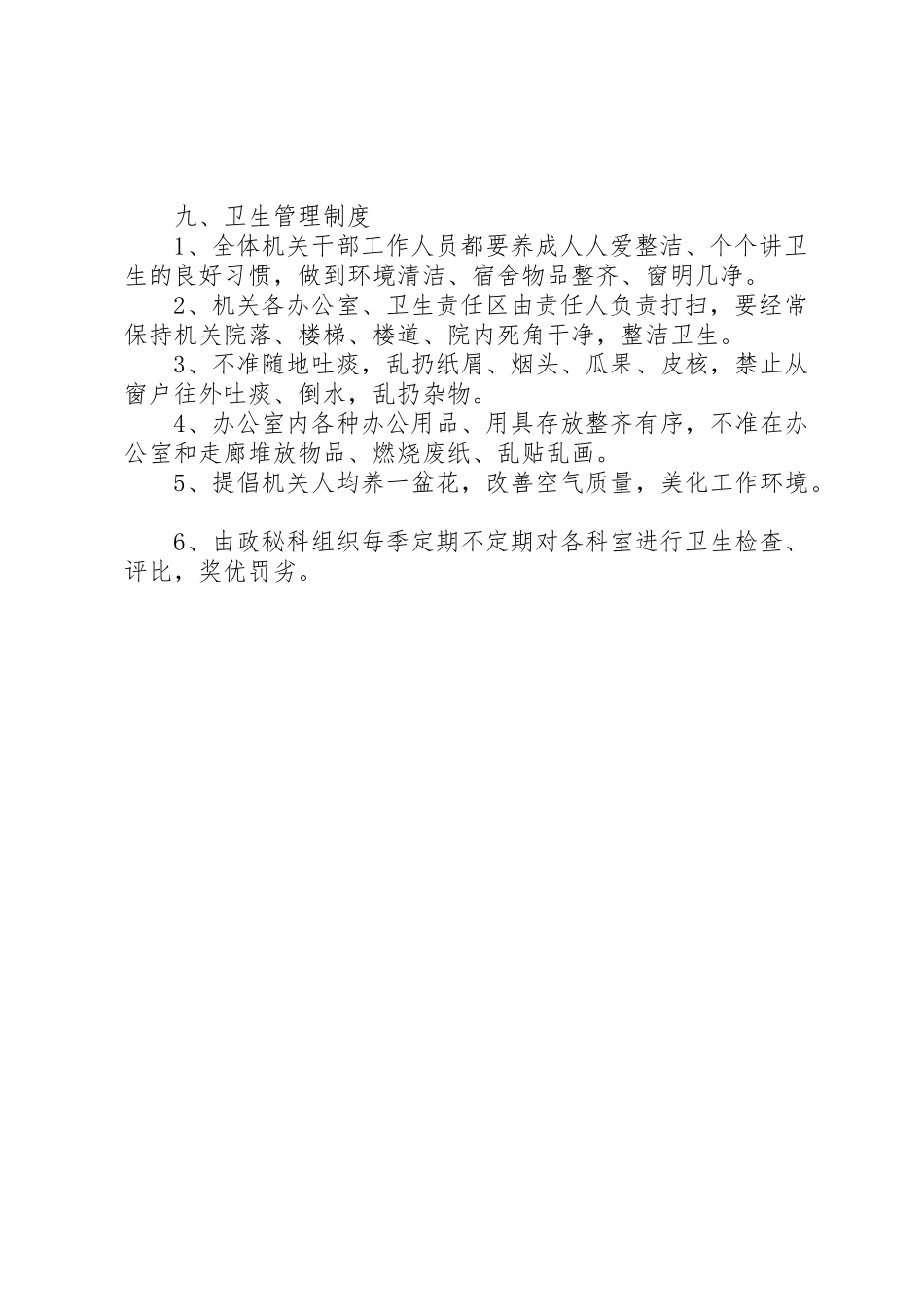 九、卫生管理制度

1、全体机关干部工作人员都要养成人人爱整洁、个个讲卫生的良好习惯，做到环境清洁、宿舍物品整齐、窗明几净。

2、机关各办公室、卫生责任区由责任人负责打扫，要经常保持机关院落、楼梯、楼道、院内死角干净，整洁卫生。

3、不准随地吐痰，乱扔纸屑、烟头、瓜果、皮核，禁止从窗户往外吐痰、倒水，乱扔杂物。

4、办公室内各种办公用品、用具存放整齐有序，不准在办公室和走廊堆放物品、燃烧废纸、乱贴乱画。

5、提倡机关人均养一盆花，改善空气质量，美化工作环境。

6、由政秘科组织每季定期不定期对各科室进行卫生检查、评比，奖优罚劣。